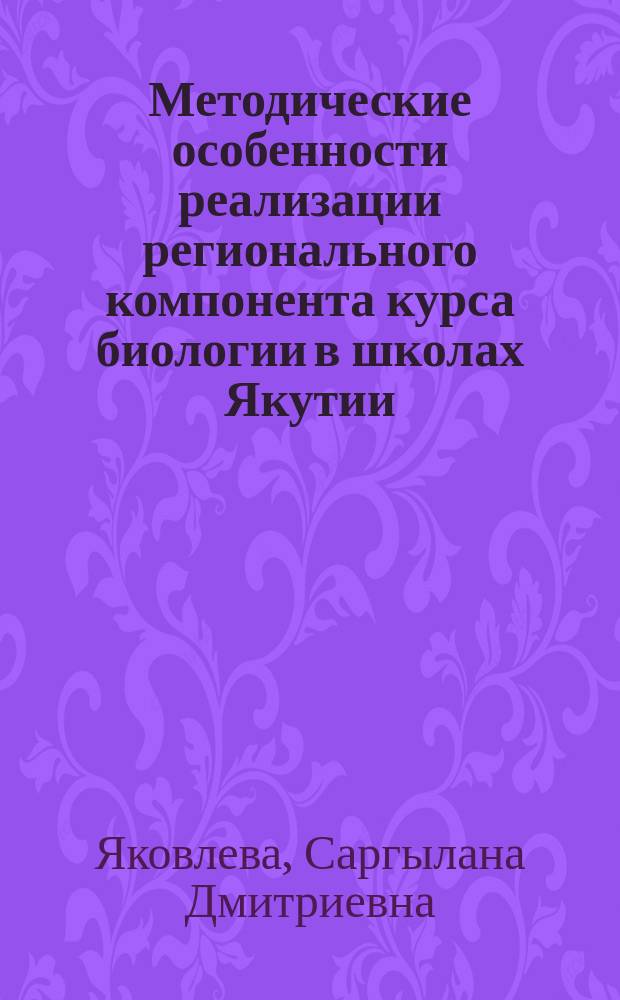 Методические особенности реализации регионального компонента курса биологии в школах Якутии

Яковлева, Саргылана Дмитриевна